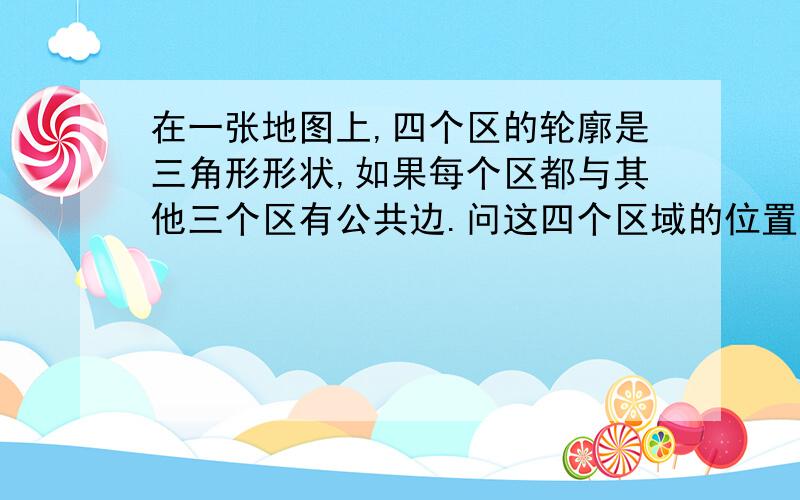 在一张地图上,四个区的轮廓是三角形形状,如果每个区都与其他三个区有公共边.问这四个区域的位置